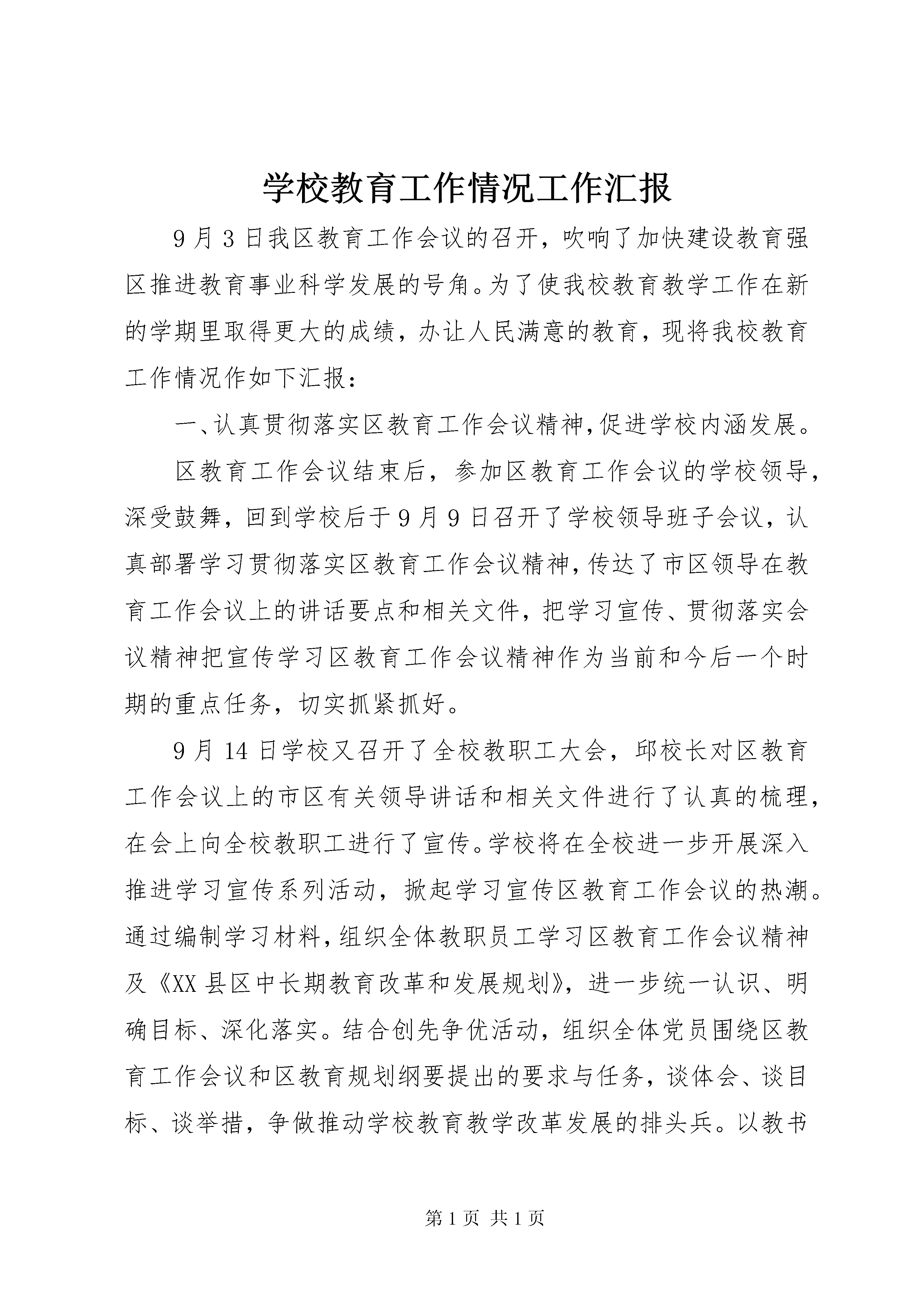 学校教育工作情况工作汇报

9月3日我区教育工作会议的召开，吹响了加快建设教育强区推进教育事业科学发展的号角。为了使我校教育教学工作在新的学期里取得更大的成绩，办让人民满意的教育，现将我校教育工作情况作如下汇报：

一、认真贯彻落实区教育工作会议精神,促进学校内涵发展。

区教育工作会议结束后，参加区教育工作会议的学校领导，深受鼓舞，回到学校后于9月9日召开了学校领导班子会议，认真部署学习贯彻落实区教育工作会议精神,传达了市区领导在教育工作会议上的讲话要点和相关文件，把学习宣传、贯彻落实会议精神把宣传学习区教育工作会议精神作为当前和今后一个时期的重点任务，切实抓紧抓好。

9月14日学校又召开了全校教职工大会，邱校长对区教育工作会议上的市区有关领导讲话和相关文件进行了认真的梳理，在会上向全校教职工进行了宣传。学校将在全校进一步开展深入推进学习宣传系列活动，掀起学习宣传区教育工作会议的热潮。通过编制学习材料,组织全体教职员工学习区教育工作会议精神及《XX县区中长期教育改革和发展规划》，进一步统一认识、明确目标、深化落实。结合创先争优活动，组织全体党员围绕区教育工作会议和区教育规划纲要提出的要求与任务，谈体会、谈目标、谈举措，争做推动学校教育教学改革发展的排头兵。以教书

第1页 共1页